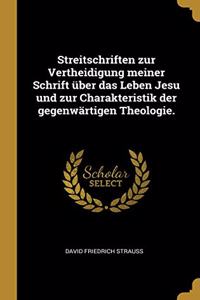 Streitschriften zur Vertheidigung meiner Schrift über das Leben Jesu und zur Charakteristik der gegenwärtigen Theologie.

Scholar SELECT

DAVID FRIEDRICH STRAUSS